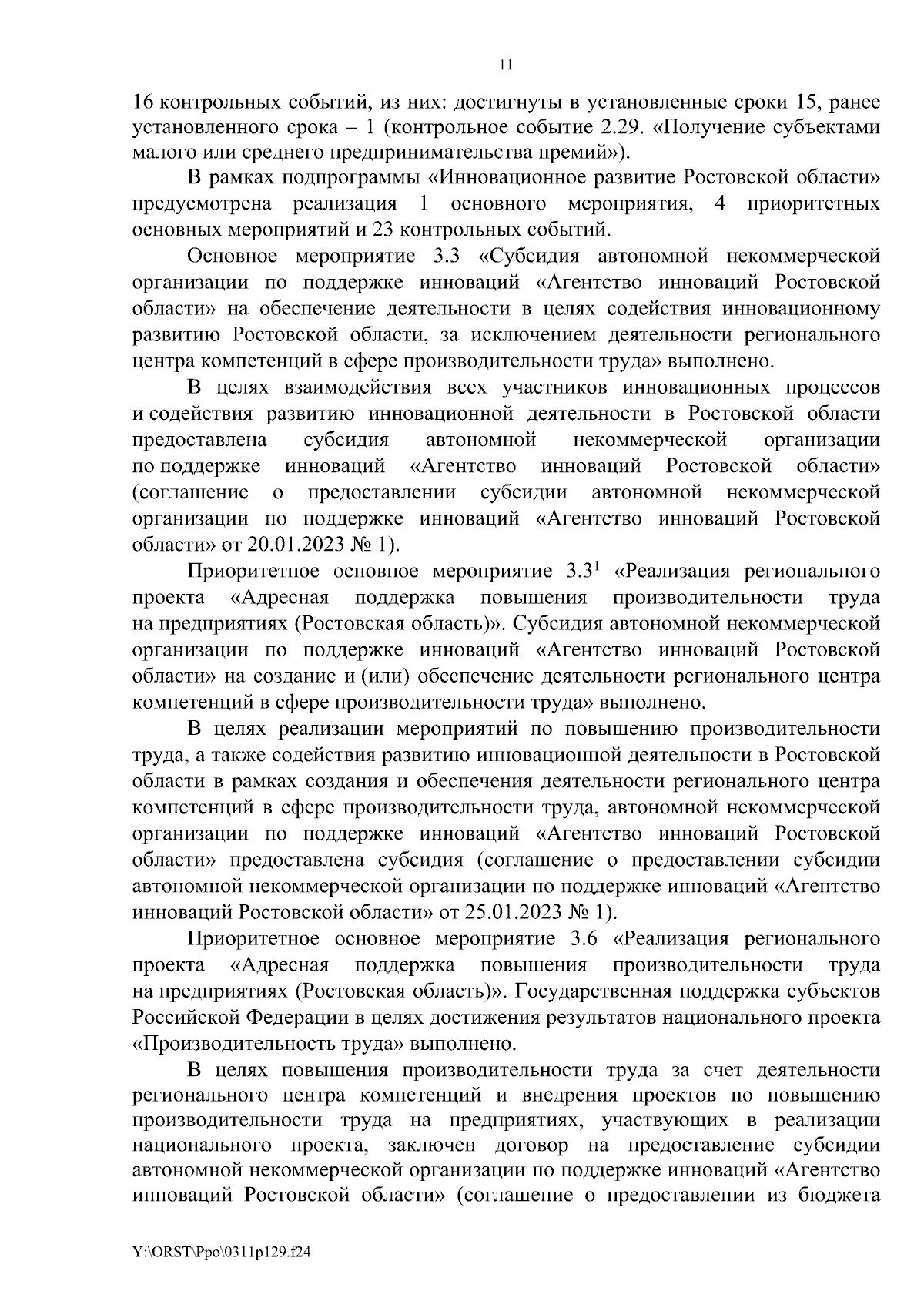 11

16 контрольных событий, из них: достигнуты в установленные сроки 15, ранее установленного срока – 1 (контрольное событие 2.29. «Получение субъектами малого или среднего предпринимательства премий»).

В рамках подпрограммы «Инновационное развитие Ростовской области» предусмотрена реализация 1 основного мероприятия, 4 приоритетных основных мероприятий и 23 контрольных событий.

Основное мероприятие 3.3 «Субсидия автономной некоммерческой организации по поддержке инноваций «Агентство инноваций Ростовской области» на обеспечение деятельности в целях содействия инновационному развитию Ростовской области, за исключением деятельности регионального центра компетенций в сфере производительности труда» выполнено.

В целях взаимодействия всех участников инновационных процессов и содействия развитию инновационной деятельности в Ростовской области предоставлена субсидия автономной некоммерческой организации по поддержке инноваций «Агентство инноваций Ростовской области» (соглашение о предоставлении субсидии автономной некоммерческой организации по поддержке инноваций «Агентство инноваций Ростовской области» от 20.01.2023 № 1).

Приоритетное основное мероприятие $3.3^1$ «Реализация регионального проекта «Адресная поддержка повышения производительности труда на предприятиях (Ростовская область)». Субсидия автономной некоммерческой организации по поддержке инноваций «Агентство инноваций Ростовской области» на создание и (или) обеспечение деятельности регионального центра компетенций в сфере производительности труда» выполнено.

В целях реализации мероприятий по повышению производительности труда, а также содействия развитию инновационной деятельности в Ростовской области в рамках создания и обеспечения деятельности регионального центра компетенций в сфере производительности труда, автономной некоммерческой организации по поддержке инноваций «Агентство инноваций Ростовской области» предоставлена субсидия (соглашение о предоставлении субсидии автономной некоммерческой организации по поддержке инноваций «Агентство инноваций Ростовской области» от 25.01.2023 № 1).

Приоритетное основное мероприятие 3.6 «Реализация регионального проекта «Адресная поддержка повышения производительности труда на предприятиях (Ростовская область)». Государственная поддержка субъектов Российской Федерации в целях достижения результатов национального проекта «Производительность труда» выполнено.

В целях повышения производительности труда за счет деятельности регионального центра компетенций и внедрения проектов по повышению производительности труда на предприятиях, участвующих в реализации национального проекта, заключен договор на предоставление субсидии автономной некоммерческой организации по поддержке инноваций «Агентство инноваций Ростовской области» (соглашение о предоставлении из бюджета

Y:\ORST\Ppo\0311p129.f24